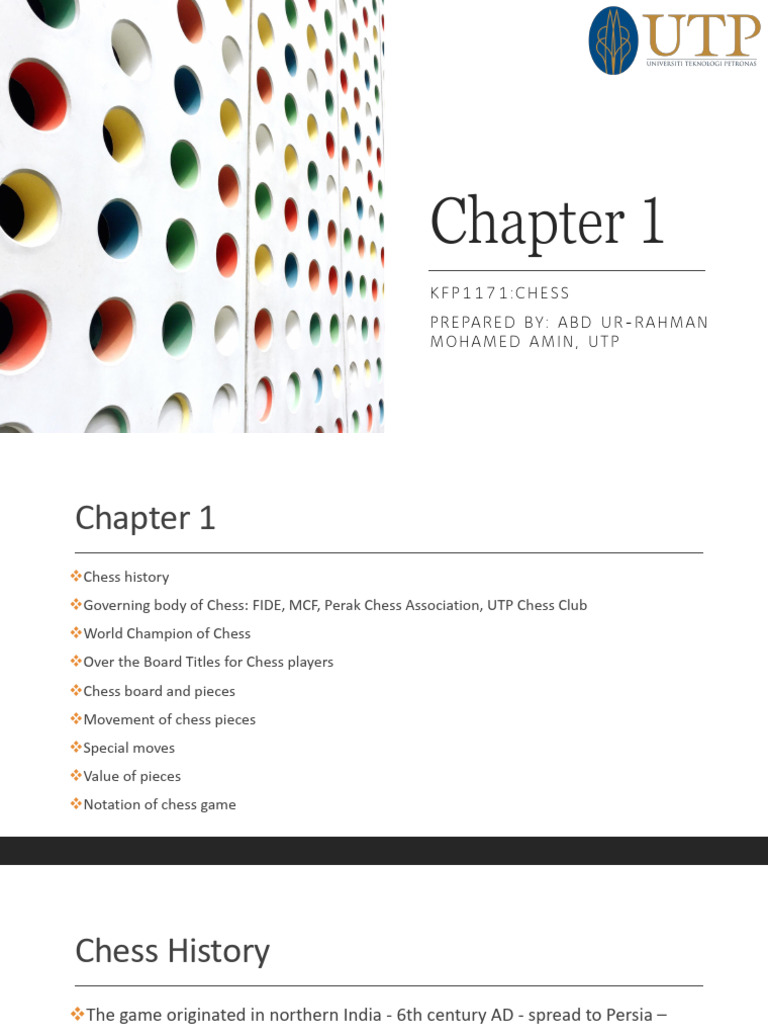 UTP
UNIVERSITI TEKNOLOGI PETRONAS

Chapter 1

KFP1171:CHESS

PREPARED BY: ABD UR-RAHMAN MOHAMED AMIN, UTP

Chapter 1

❖Chess history
❖Governing body of Chess: FIDE, MCF, Perak Chess Association, UTP Chess Club
❖World Champion of Chess
❖Over the Board Titles for Chess players
❖Chess board and pieces
❖Movement of chess pieces
❖Special moves
❖Value of pieces
❖Notation of chess game

Chess History

❖The game originated in northern India - 6th century AD - spread to Persia –